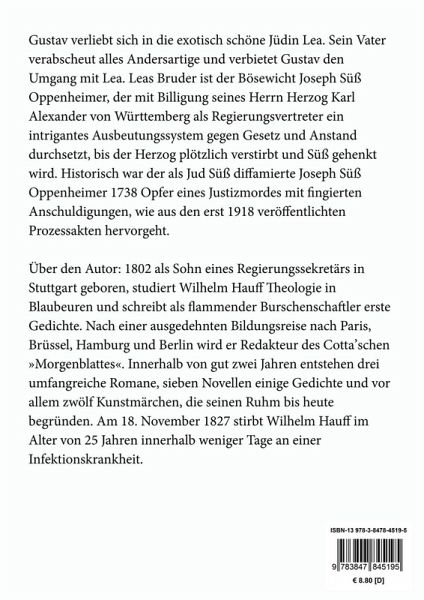 Gustav verliebt sich in die exotisch schöne Jüdin Lea. Sein Vater verabscheut alles Andersartige und verbietet Gustav den Umgang mit Lea. Leas Bruder ist der Bösewicht Joseph Süß Oppenheimer, der mit Billigung seines Herrn Herzog Karl Alexander von Württemberg als Regierungsvertreter ein intrigantes Ausbeutungssystem gegen Gesetz und Anstand durchsetzt, bis der Herzog plötzlich verstirbt und Süß gehenkt wird. Historisch war der als Jud Süß diffamierte Joseph Süß Oppenheimer 1738 Opfer eines Justizmordes mit fingierten Anschuldigungen, wie aus den erst 1918 veröffentlichten Prozessakten hervorgeht.

Über den Autor: 1802 als Sohn eines Regierungssekretärs in Stuttgart geboren, studiert Wilhelm Hauff Theologie in Blaubeuren und schreibt als flammender Burschenschaftler erste Gedichte. Nach einer ausgedehnten Bildungsreise nach Paris, Brüssel, Hamburg und Berlin wird er Redakteur des Cotta'schen »Morgenblattes«. Innerhalb von gut zwei Jahren entstehen drei umfangreiche Romane, sieben Novellen einige Gedichte und vor allem zwölf Kunstmärchen, die seinen Ruhm bis heute begründen. Am 18. November 1827 stirbt Wilhelm Hauff im Alter von 25 Jahren innerhalb weniger Tage an einer Infektionskrankheit.

ISBN-13 978-3-8478-4519-5

9 783847 845195

€ 8.80 [D]